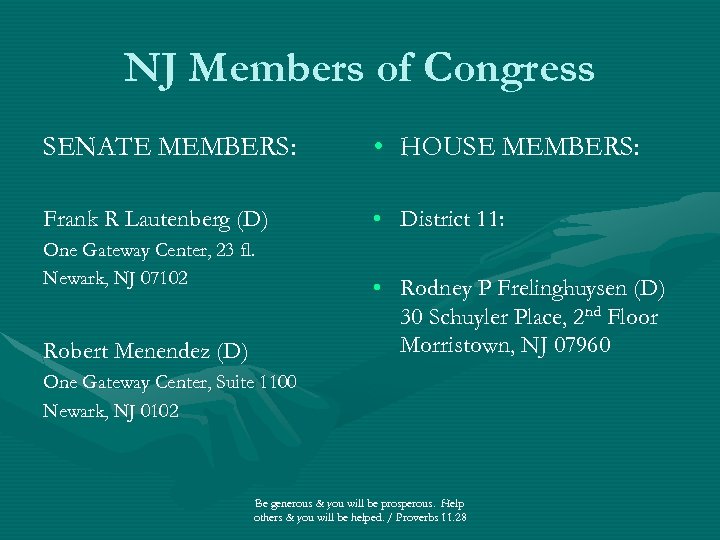 NJ Members of Congress

SENATE MEMBERS:

Frank R Lautenberg (D)
One Gateway Center, 23 fl.
Newark, NJ 07102

Robert Menendez (D)
One Gateway Center, Suite 1100
Newark, NJ 0102

• HOUSE MEMBERS:

• District 11:

• Rodney P Frelinghuysen (D)
30 Schuyler Place, 2$^{nd}$ Floor
Morristown, NJ 07960

Be generous & you will be prosperous. Help others & you will be helped. / Proverbs 11.28